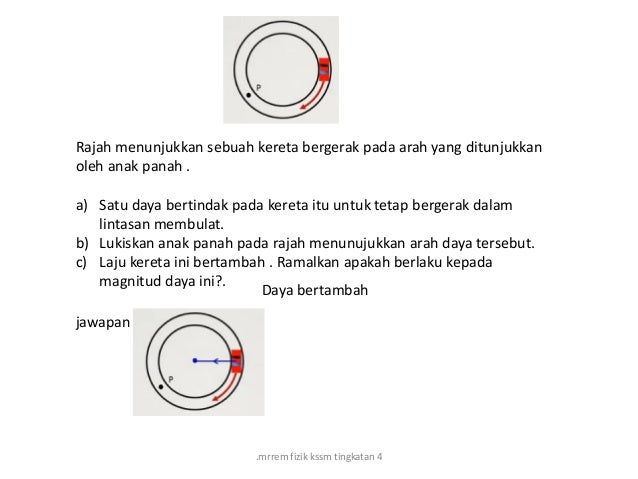 P

Rajah menunjukkan sebuah kereta bergerak pada arah yang ditunjukkan oleh anak panah .

a) Satu daya bertindak pada kereta itu untuk tetap bergerak dalam lintasan membulat.
b) Lukiskan anak panah pada rajah menunujukkan arah daya tersebut.
c) Laju kereta ini bertambah . Ramalkan apakah berlaku kepada magnitud daya ini?.

Daya bertambah

jawapan

P

.mrrem fizik kssm tingkatan 4